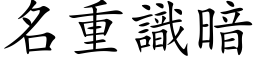 名重識暗